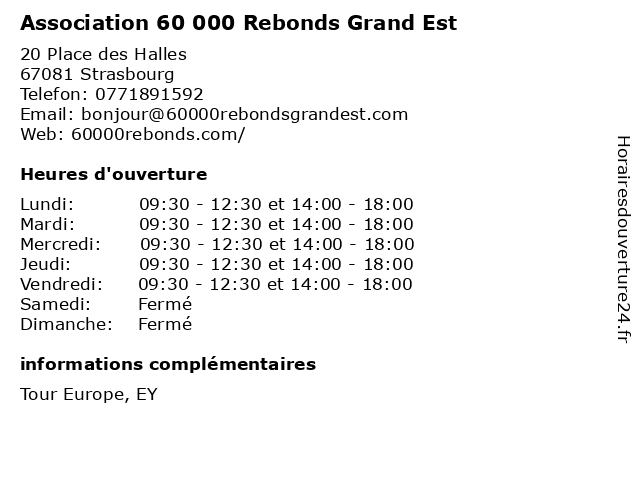 Association 60 000 Rebonds Grand Est

20 Place des Halles
67081 Strasbourg
Telefon: 0771891592
Email: bonjour@60000rebondsgrandest.com
Web: 60000rebonds.com/

Heures d'ouverture

| | |
|---|---|
| Lundi: | 09:30 - 12:30 et 14:00 - 18:00 |
| Mardi: | 09:30 - 12:30 et 14:00 - 18:00 |
| Mercredi: | 09:30 - 12:30 et 14:00 - 18:00 |
| Jeudi: | 09:30 - 12:30 et 14:00 - 18:00 |
| Vendredi: | 09:30 - 12:30 et 14:00 - 18:00 |
| Samedi: | Fermé |
| Dimanche: | Fermé |

informations complémentaires

Tour Europe, EY

Horairesdouverture24.fr